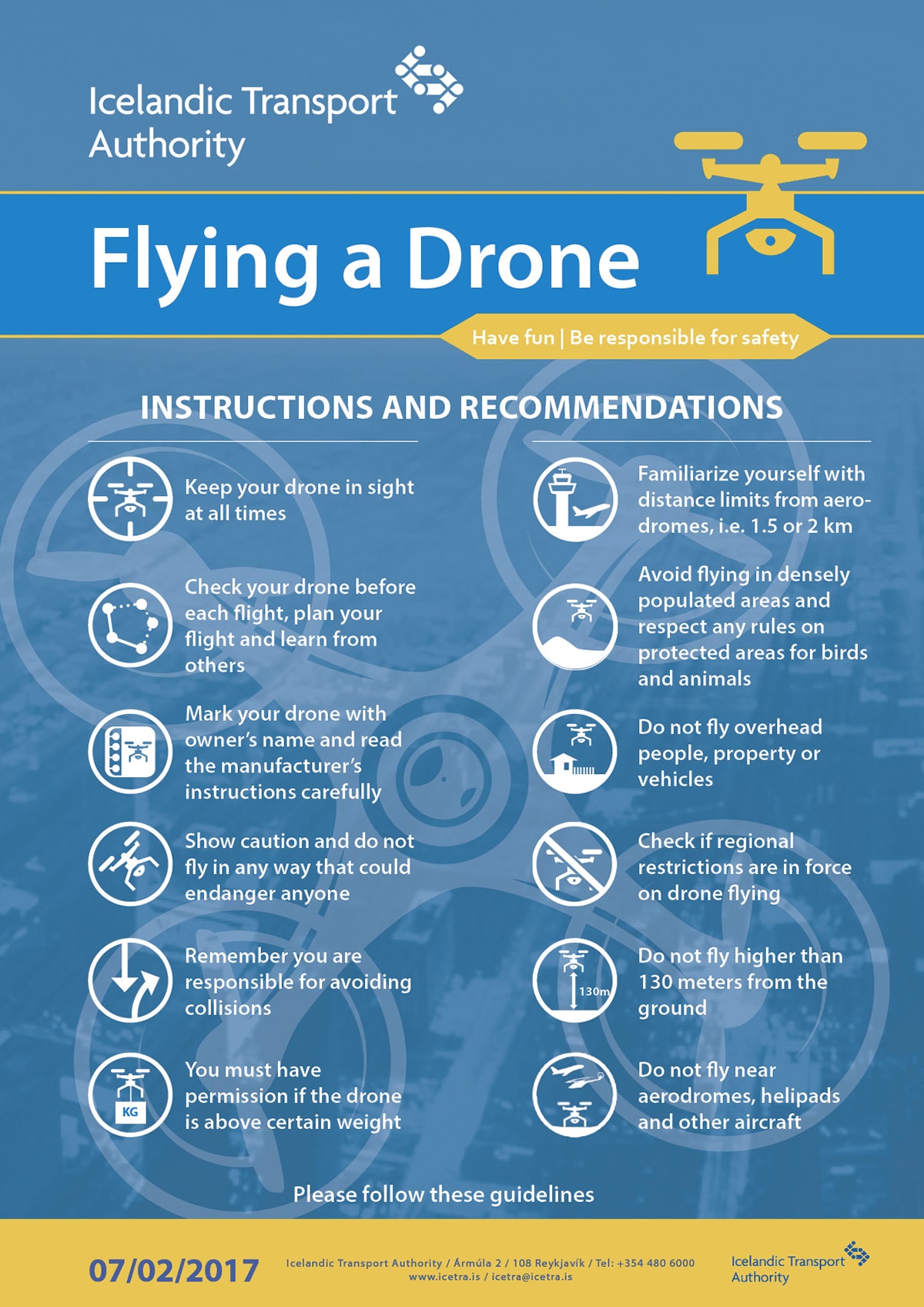 Icelandic Transport Authority

Flying a Drone

Have fun | Be responsible for safety

INSTRUCTIONS AND RECOMMENDATIONS

Keep your drone in sight at all times

Check your drone before each flight, plan your flight and learn from others

Mark your drone with owner's name and read the manufacturer's instructions carefully

Show caution and do not fly in any way that could endanger anyone

Remember you are responsible for avoiding collisions

KG

You must have permission if the drone is above certain weight

Familiarize yourself with distance limits from aerodromes, i.e. 1.5 or 2 km

Avoid flying in densely populated areas and respect any rules on protected areas for birds and animals

Do not fly overhead people, property or vehicles

Check if regional restrictions are in force on drone flying

130m

Do not fly higher than 130 meters from the ground

Do not fly near aerodromes, helipads and other aircraft

Please follow these guidelines

07/02/2017

Icelandic Transport Authority / Ármúla 2 / 108 Reykjavík / Tel: +354 480 6000
www.icetra.is / icetra@icetra.is

Icelandic Transport Authority